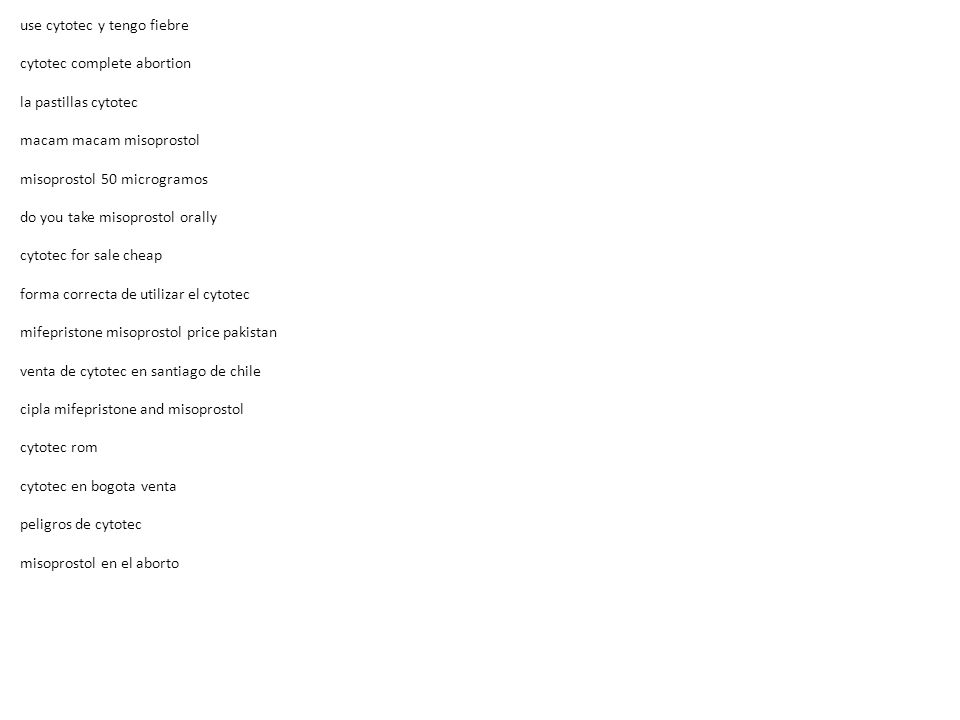 use cytotec y tengo fiebre

cytotec complete abortion

la pastillas cytotec

macam macam misoprostol

misoprostol 50 microgramos

do you take misoprostol orally

cytotec for sale cheap

forma correcta de utilizar el cytotec

mifepristone misoprostol price pakistan

venta de cytotec en santiago de chile

cipla mifepristone and misoprostol

cytotec rom

cytotec en bogota venta

peligros de cytotec

misoprostol en el aborto